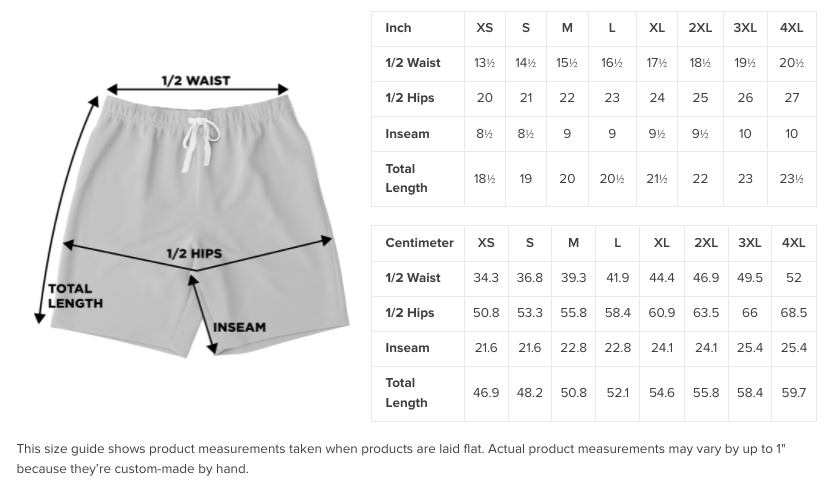 1/2 WAIST

1/2 HIPS

TOTAL LENGTH

INSEAM

| Inch | XS | S | M | L | XL | 2XL | 3XL | 4XL |
|---|---|---|---|---|---|---|---|---|
| 1/2 Waist | 13½ | 14½ | 15½ | 16½ | 17½ | 18½ | 19½ | 20½ |
| 1/2 Hips | 20 | 21 | 22 | 23 | 24 | 25 | 26 | 27 |
| Inseam | 8½ | 8½ | 9 | 9 | 9½ | 9½ | 10 | 10 |
| Total Length | 18½ | 19 | 20 | 20½ | 21½ | 22 | 23 | 23½ |

| Centimeter | XS | S | M | L | XL | 2XL | 3XL | 4XL |
|---|---|---|---|---|---|---|---|---|
| 1/2 Waist | 34.3 | 36.8 | 39.3 | 41.9 | 44.4 | 46.9 | 49.5 | 52 |
| 1/2 Hips | 50.8 | 53.3 | 55.8 | 58.4 | 60.9 | 63.5 | 66 | 68.5 |
| Inseam | 21.6 | 21.6 | 22.8 | 22.8 | 24.1 | 24.1 | 25.4 | 25.4 |
| Total Length | 46.9 | 48.2 | 50.8 | 52.1 | 54.6 | 55.8 | 58.4 | 59.7 |

This size guide shows product measurements taken when products are laid flat. Actual product measurements may vary by up to 1" because they're custom-made by hand.